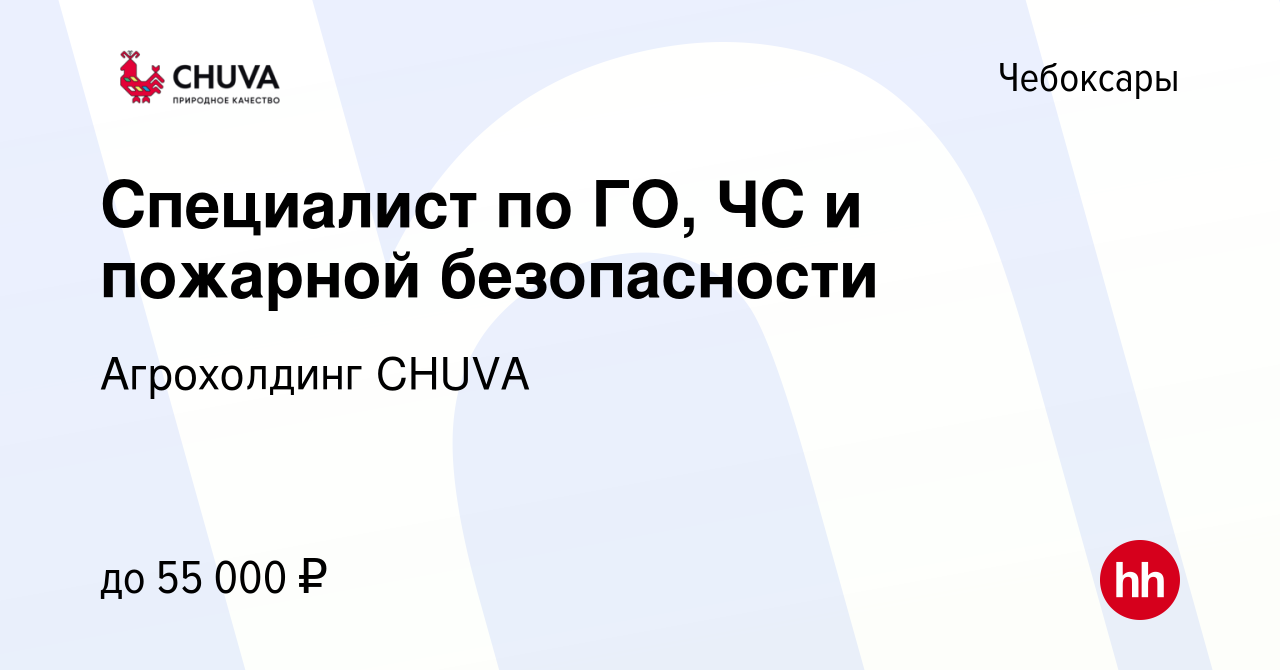 CHUVA
ПРИРОДНОЕ КАЧЕСТВО

Чебоксары

Специалист по ГО, ЧС и пожарной безопасности

Агрохолдинг CHUVA

до 55 000 ₽

hh